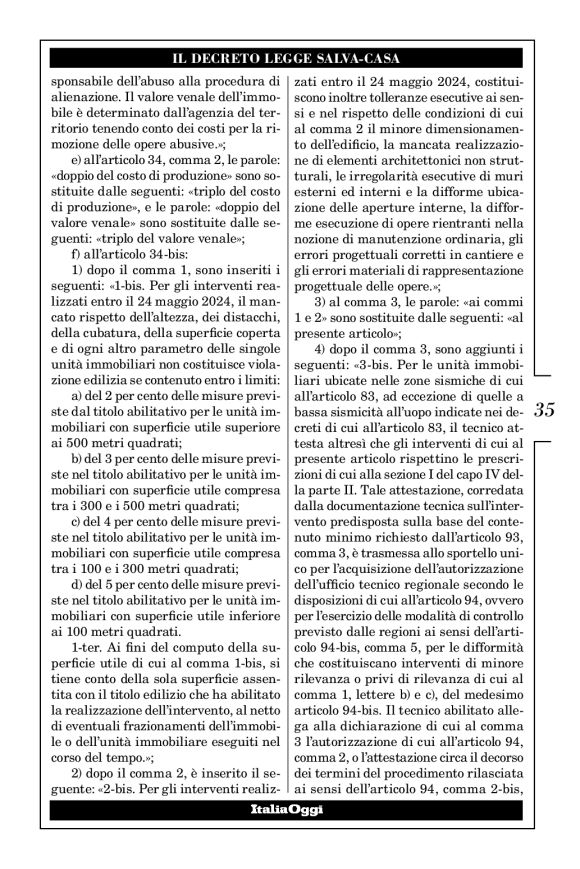 IL DECRETO LEGGE SALVA-CASA

sponsabile dell'abuso alla procedura di alienazione. Il valore venale dell'immobile è determinato dall'agenzia del territorio tenendo conto dei costi per la rimozione delle opere abusive.»;

e) all'articolo 34, comma 2, le parole: «doppio del costo di produzione» sono sostituite dalle seguenti: «triplo del costo di produzione», e le parole: «doppio del valore venale» sono sostituite dalle seguenti: «triplo del valore venale»;

f) all'articolo 34-bis:

1) dopo il comma 1, sono inseriti i seguenti: «1-bis. Per gli interventi realizzati entro il 24 maggio 2024, il mancato rispetto dell'altezza, dei distacchi, della cubatura, della superficie coperta e di ogni altro parametro delle singole unità immobiliari non costituisce violazione edilizia se contenuto entro i limiti:

a) del 2 per cento delle misure previste dal titolo abilitativo per le unità immobiliari con superficie utile superiore ai 500 metri quadrati;

b) del 3 per cento delle misure previste nel titolo abilitativo per le unità immobiliari con superficie utile compresa tra i 300 e i 500 metri quadrati;

c) del 4 per cento delle misure previste nel titolo abilitativo per le unità immobiliari con superficie utile compresa tra i 100 e i 300 metri quadrati;

d) del 5 per cento delle misure previste nel titolo abilitativo per le unità immobiliari con superficie utile inferiore ai 100 metri quadrati.

1-ter. Ai fini del computo della superficie utile di cui al comma 1-bis, si tiene conto della sola superficie assentita con il titolo edilizio che ha abilitato la realizzazione dell'intervento, al netto di eventuali frazionamenti dell'immobile o dell'unità immobiliare eseguiti nel corso del tempo.»;

2) dopo il comma 2, è inserito il seguente: «2-bis. Per gli interventi realizzati entro il 24 maggio 2024, costituiscono inoltre tolleranze esecutive ai sensi e nel rispetto delle condizioni di cui al comma 2 il minore dimensionamento dell'edificio, la mancata realizzazione di elementi architettonici non strutturali, le irregolarità esecutive di muri esterni ed interni e la difforme ubicazione delle aperture interne, la difforme esecuzione di opere rientranti nella nozione di manutenzione ordinaria, gli errori progettuali corretti in cantiere e gli errori materiali di rappresentazione progettuale delle opere.»;

3) al comma 3, le parole: «ai commi 1 e 2» sono sostituite dalle seguenti: «al presente articolo»;

4) dopo il comma 3, sono aggiunti i seguenti: «3-bis. Per le unità immobiliari ubicate nelle zone sismiche di cui all'articolo 83, ad eccezione di quelle a bassa sismicità all'uopo indicate nei decreti di cui all'articolo 83, il tecnico attesta altresì che gli interventi di cui al presente articolo rispettino le prescrizioni di cui alla sezione I del capo IV della parte II. Tale attestazione, corredata dalla documentazione tecnica sull'intervento predisposta sulla base del contenuto minimo richiesto dall'articolo 93, comma 3, è trasmessa allo sportello unico per l'acquisizione dell'autorizzazione dell'ufficio tecnico regionale secondo le disposizioni di cui all'articolo 94, ovvero per l'esercizio delle modalità di controllo previsto dalle regioni ai sensi dell'articolo 94-bis, comma 5, per le difformità che costituiscano interventi di minore rilevanza o privi di rilevanza di cui al comma 1, lettere b) e c), del medesimo articolo 94-bis. Il tecnico abilitato allega alla dichiarazione di cui al comma 3 l'autorizzazione di cui all'articolo 94, comma 2, o l'attestazione circa il decorso dei termini del procedimento rilasciata ai sensi dell'articolo 94, comma 2-bis,

35

ItaliaOggi